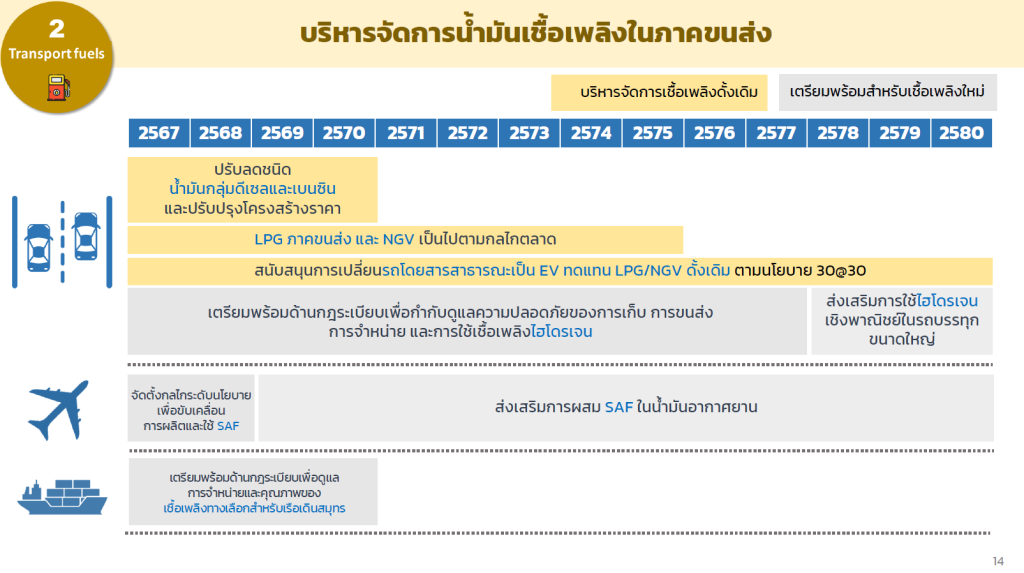 2
Transport fuels

บริหารจัดการน้ำมันเชื้อเพลิงในภาคขนส่ง

บริหารจัดการเชื้อเพลิงดั้งเดิม
เตรียมพร้อมสำหรับเชื้อเพลิงใหม่

| 2567 | 2568 | 2569 | 2570 | 2571 | 2572 | 2573 | 2574 | 2575 | 2576 | 2577 | 2578 | 2579 | 2580 |
|---|---|---|---|---|---|---|---|---|---|---|---|---|---|

ปรับลดชนิด น้ำมันกลุ่มดีเซลและเบนซิน และปรับปรุงโครงสร้างราคา

LPG ภาคขนส่ง และ NGV เป็นไปตามกลไกตลาด

สนับสนุนการเปลี่ยนรถโดยสารสาธารณะเป็น EV ทดแทน LPG/NGV ดั้งเดิม ตามนโยบาย 30@30

เตรียมพร้อมด้านกฎระเบียบเพื่อกำกับดูแลความปลอดภัยของการเก็บ การขนส่ง การจำหน่าย และการใช้เชื้อเพลิงไฮโดรเจน

ส่งเสริมการใช้ไฮโดรเจนเชิงพาณิชย์ในรถบรรทุกขนาดใหญ่

จัดตั้งกลไกระดับนโยบายเพื่อขับเคลื่อนการผลิตและใช้ SAF

ส่งเสริมการผสม SAF ในน้ำมันอากาศยาน

เตรียมพร้อมด้านกฎระเบียบเพื่อดูแลการจำหน่ายและคุณภาพของเชื้อเพลิงทางเลือกสำหรับเรือเดินสมุทร

14